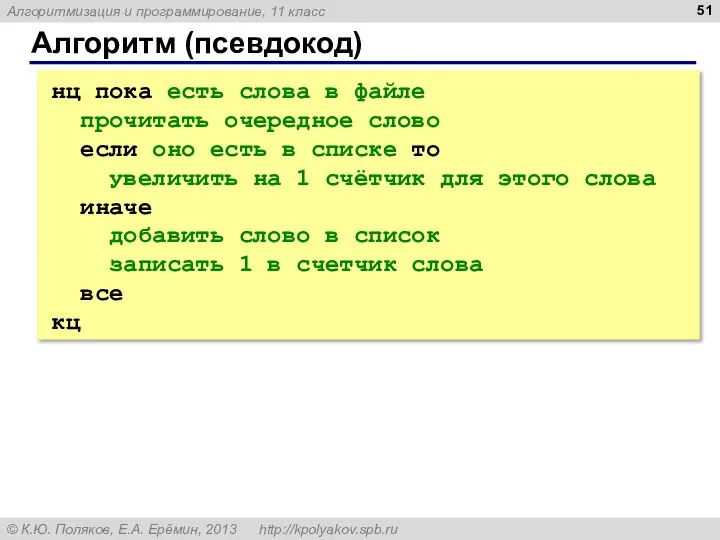 Алгоритмизация и программирование, 11 класс

51

Алгоритм (псевдокод)

нц пока есть слова в файле
прочитать очередное слово
если оно есть в списке то
увеличить на 1 счётчик для этого слова
иначе
добавить слово в список
записать 1 в счетчик слова
все
кц

© К.Ю. Поляков, Е.А. Ерёмин, 2013 http://kpolyakov.spb.ru